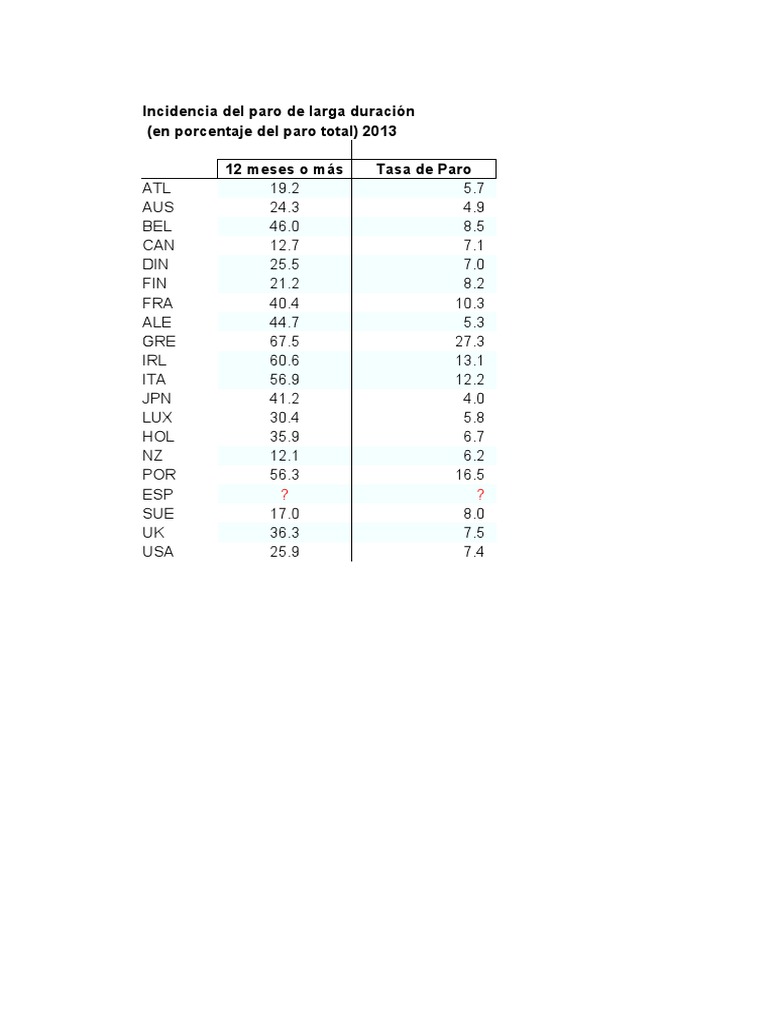 Incidencia del paro de larga duración
(en porcentaje del paro total) 2013

| | 12 meses o más | Tasa de Paro |
|---|---|---|
| ATL | 19.2 | 5.7 |
| AUS | 24.3 | 4.9 |
| BEL | 46.0 | 8.5 |
| CAN | 12.7 | 7.1 |
| DIN | 25.5 | 7.0 |
| FIN | 21.2 | 8.2 |
| FRA | 40.4 | 10.3 |
| ALE | 44.7 | 5.3 |
| GRE | 67.5 | 27.3 |
| IRL | 60.6 | 13.1 |
| ITA | 56.9 | 12.2 |
| JPN | 41.2 | 4.0 |
| LUX | 30.4 | 5.8 |
| HOL | 35.9 | 6.7 |
| NZ | 12.1 | 6.2 |
| POR | 56.3 | 16.5 |
| ESP | ? | ? |
| SUE | 17.0 | 8.0 |
| UK | 36.3 | 7.5 |
| USA | 25.9 | 7.4 |